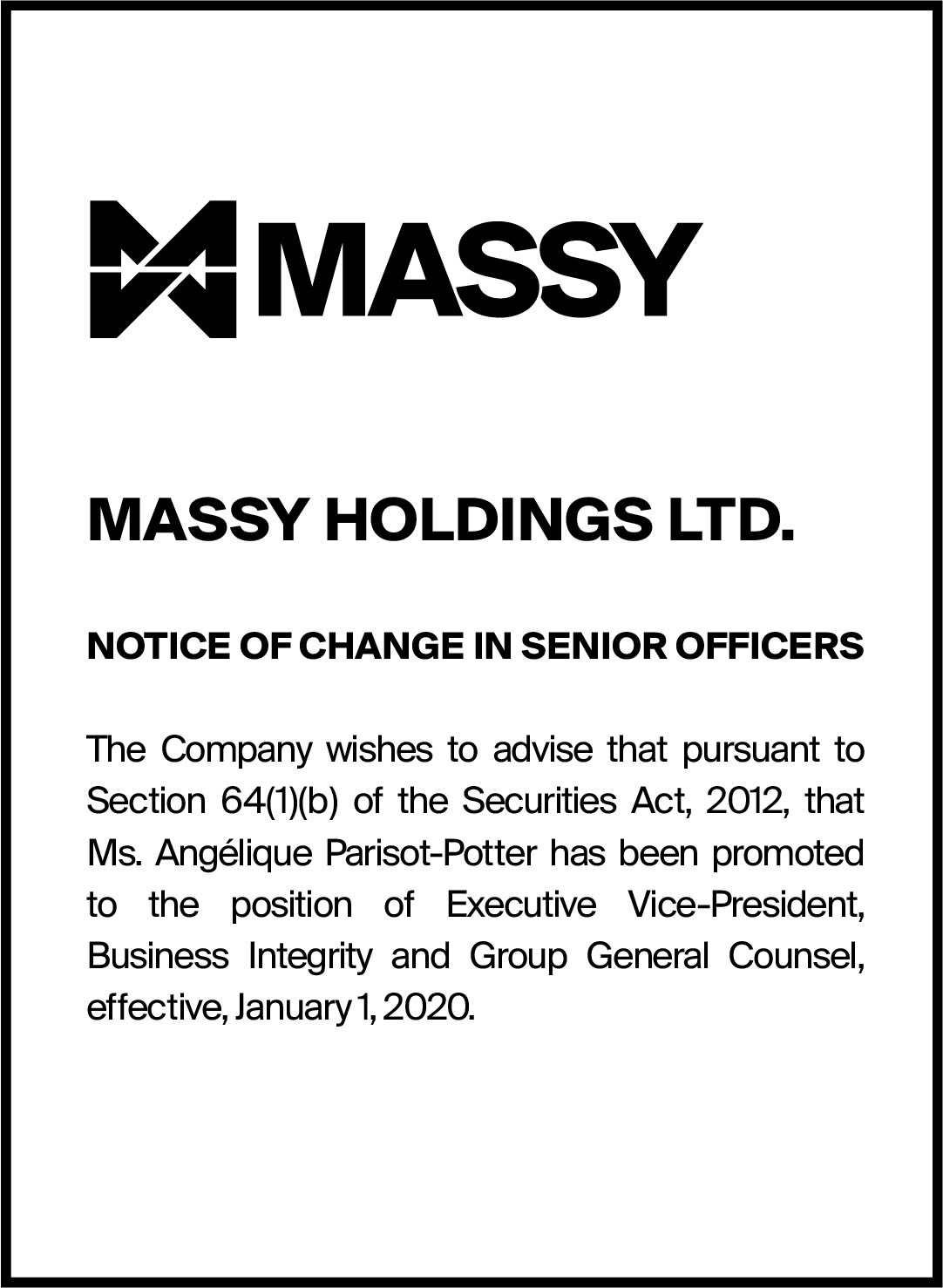 MASSY

MASSY HOLDINGS LTD.

NOTICE OF CHANGE IN SENIOR OFFICERS

The Company wishes to advise that pursuant to Section 64(1)(b) of the Securities Act, 2012, that Ms. Angélique Parisot-Potter has been promoted to the position of Executive Vice-President, Business Integrity and Group General Counsel, effective, January 1, 2020.